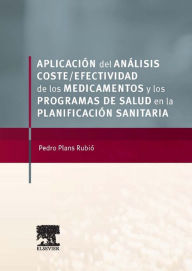 APLICACIÓN del ANÁLISIS COSTE/EFECTIVIDAD de los MEDICAMENTOS y los PROGRAMAS DE SALUD en la PLANIFICACIÓN SANITARIA

Pedro Plans Rubió

ELSEVIER